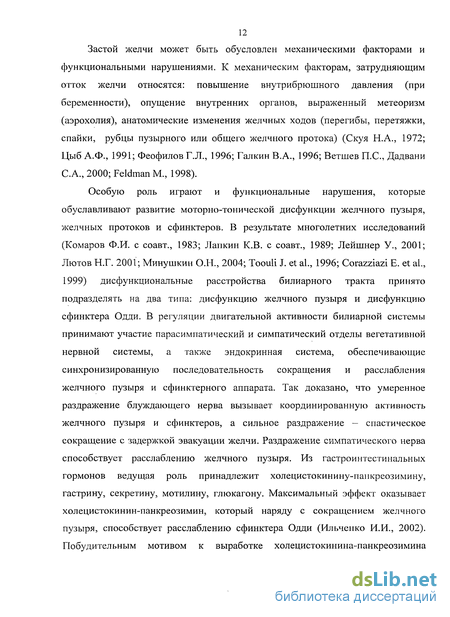 12

Застой желчи может быть обусловлен механическими факторами и функциональными нарушениями. К механическим факторам, затрудняющим отток желчи относятся: повышение внутрибрюшного давления (при беременности), опущение внутренних органов, выраженный метеоризм (аэрохолия), анатомические изменения желчных ходов (перегибы, перетяжки, спайки, рубцы пузырного или общего желчного протока) (Скуя Н.А., 1972; Цыб А.Ф., 1991; Феофилов Г.Л., 1996; Галкин В.А., 1996; Ветшев П.С., Дадвани С.А., 2000; Feldman M., 1998).

Особую роль играют и функциональные нарушения, которые обуславливают развитие моторно-тонической дисфункции желчного пузыря, желчных протоков и сфинктеров. В результате многолетних исследований (Комаров Ф.И. с соавт., 1983; Лапкин К.В. с соавт., 1989; Лейшнер У., 2001; Лютов Н.Г. 2001; Минушкин О.Н., 2004; Toouli J. et al., 1996; Corazziazi E. et al., 1999) дисфункциональные расстройства билиарного тракта принято подразделять на два типа: дисфункцию желчного пузыря и дисфункцию сфинктера Одди. В регуляции двигательной активности билиарной системы принимают участие парасимпатический и симпатический отделы вегетативной нервной системы, а также эндокринная система, обеспечивающие синхронизированную последовательность сокращения и расслабления желчного пузыря и сфинктерного аппарата. Так доказано, что умеренное раздражение блуждающего нерва вызывает координированную активность желчного пузыря и сфинктеров, а сильное раздражение – спастическое сокращение с задержкой эвакуации желчи. Раздражение симпатического нерва способствует расслаблению желчного пузыря. Из гастроинтестинальных гормонов ведущая роль принадлежит холецистокинину-панкреозимину, гастрину, секретину, мотилину, глюкагону. Максимальный эффект оказывает холецистокинин-панкреозимин, который наряду с сокращением желчного пузыря, способствует расслаблению сфинктера Одди (Ильченко И.И., 2002). Побудительным мотивом к выработке холецистокинина-панкреозимина

dsLib.net
библиотека диссертаций